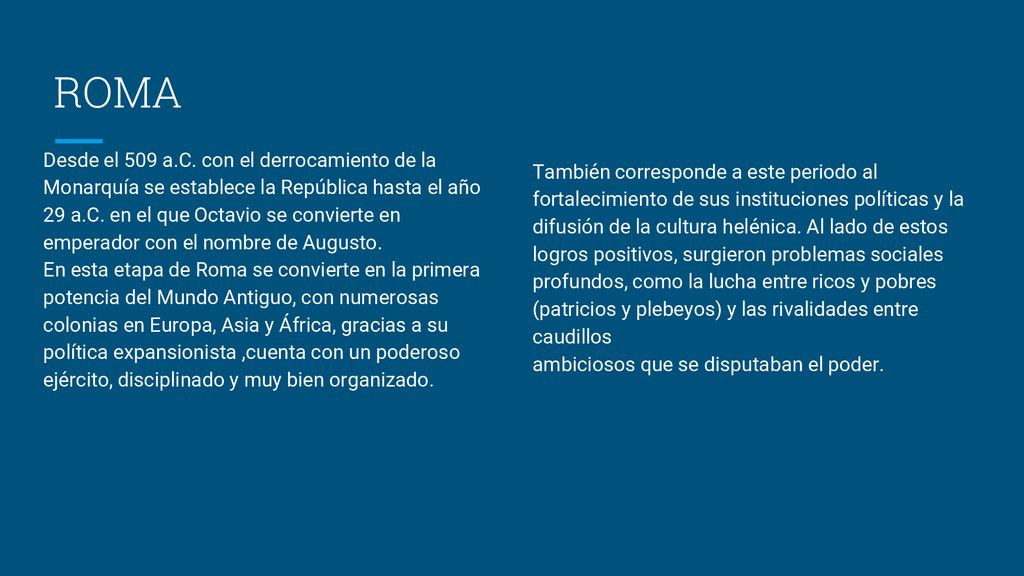 ROMA

Desde el 509 a.C. con el derrocamiento de la Monarquía se establece la República hasta el año 29 a.C. en el que Octavio se convierte en emperador con el nombre de Augusto.
En esta etapa de Roma se convierte en la primera potencia del Mundo Antiguo, con numerosas colonias en Europa, Asia y África, gracias a su política expansionista ,cuenta con un poderoso ejército, disciplinado y muy bien organizado.

También corresponde a este periodo al fortalecimiento de sus instituciones políticas y la difusión de la cultura helénica. Al lado de estos logros positivos, surgieron problemas sociales profundos, como la lucha entre ricos y pobres (patricios y plebeyos) y las rivalidades entre caudillos
ambiciosos que se disputaban el poder.